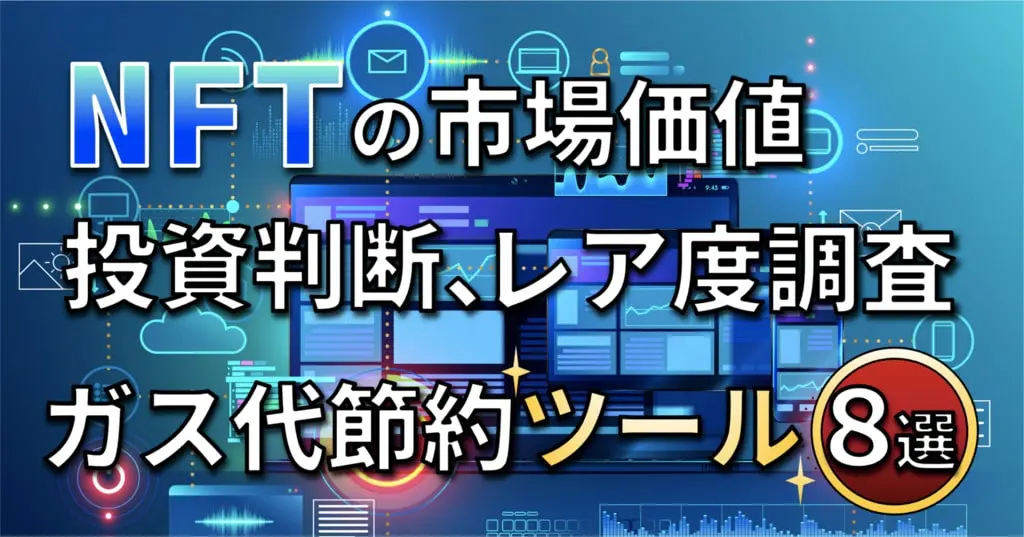 NFTの市場価値
投資判断、レア度調査
ガス代節約ツール8選